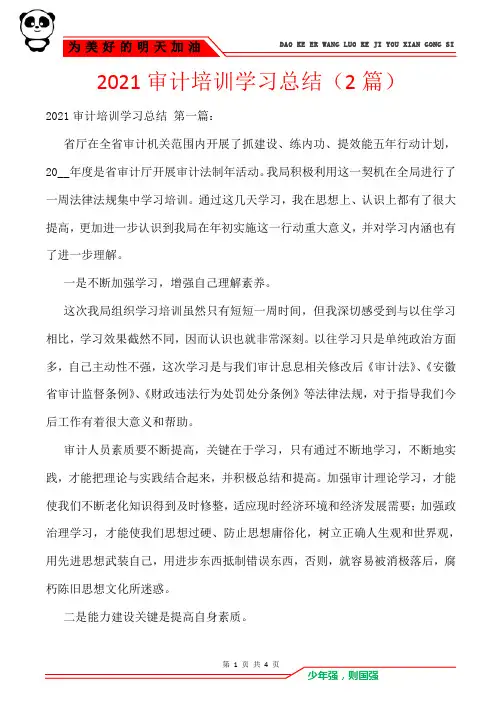 为美好的明天加油

DAO KE ER WANG LUO KE JI YOU XIAN GONG SI

2021 审计培训学习总结（2 篇）

2021 审计培训学习总结 第一篇：

省厅在全省审计机关范围内开展了抓建设、练内功、提效能五年行动计划，20__年度是省审计厅开展审计法制年活动。我局积极利用这一契机在全局进行了一周法律法规集中学习培训。通过这几天学习，我在思想上、认识上都有了很大提高，更加进一步认识到我局在年初实施这一行动重大意义，并对学习内涵也有了进一步理解。

一是不断加强学习，增强自己理解素养。

这次我局组织学习培训虽然只有短短一周时间，但我深切感受到与以往学习相比，学习效果截然不同，因而认识也就非常深刻。以往学习只是单纯政治方面多，自己主动性不强，这次学习是与我们审计息息相关修改后《审计法》、《安徽省审计监督条例》、《财政违法行为处罚处分条例》等法律法规，对于指导我们今后工作有着很大意义和帮助。

审计人员素质要不断提高，关键在于学习，只有通过不断地学习，不断地实践，才能把理论与实践结合起来，并积极总结和提高。加强审计理论学习，才能使我们不断老化知识得到及时修整，适应现时经济环境和经济发展需要；加强政治理学习，才能使我们思想过硬、防止思想庸俗化，树立正确人生观和世界观，用先进思想武装自己，用进步东西抵制错误东西，否则，就容易被消极落后，腐朽陈旧思想文化所迷惑。

二是能力建设关键是提高自身素质。

第 1 页 共 4 页

少年强，则国强